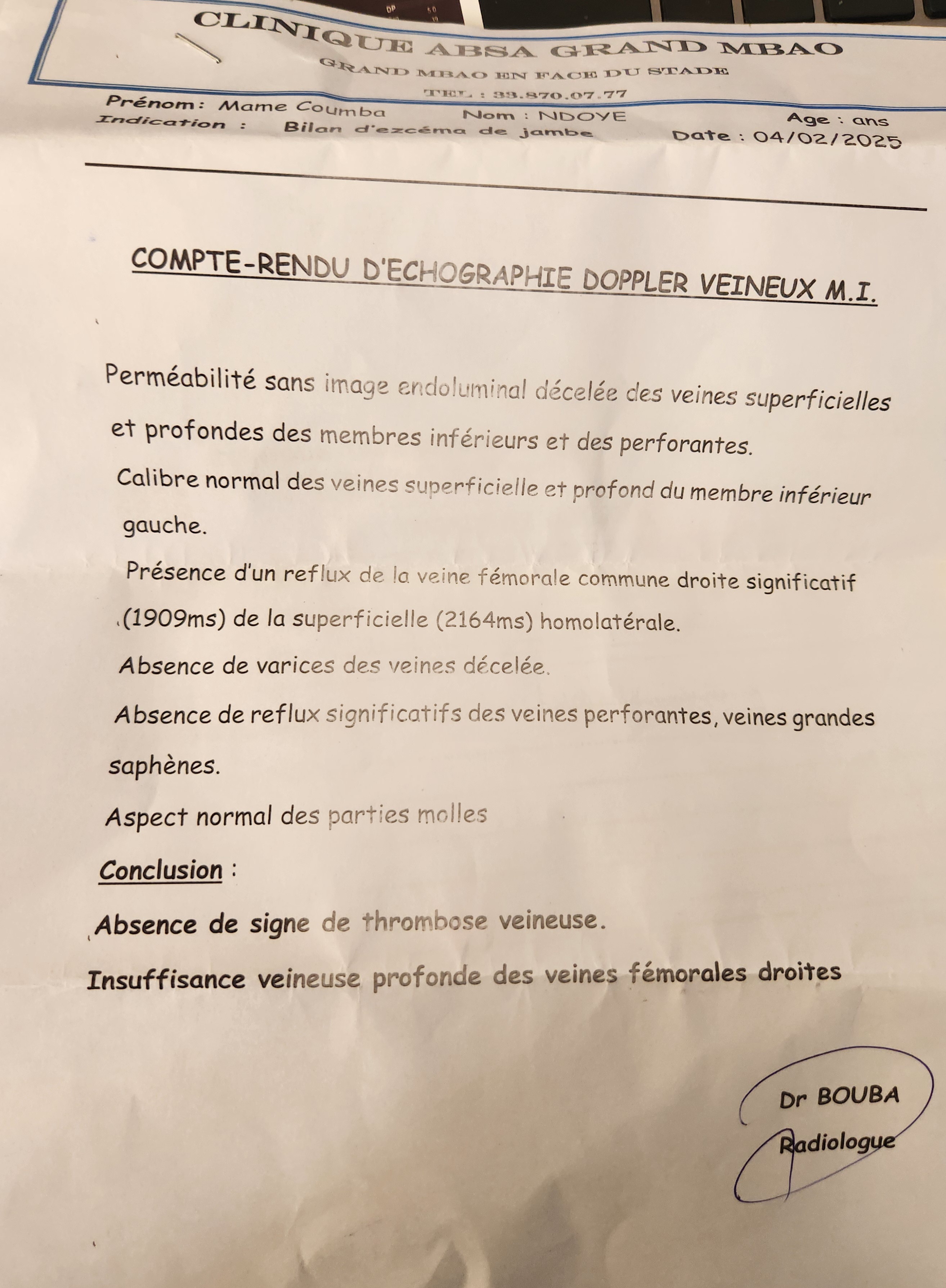 CLINIQUE ABSA GRAND MBAO
GRAND MBAO EN FACE DU STADE
TEL : 33.870.07.77

Prénom : Mame Coumba Nom : NDOYE Age : ans
Indication : Bilan d'ezcéma de jambe Date : 04/02/2025

COMPTE-RENDU D'ECHOGRAPHIE DOPPLER VEINEUX M.I.

Perméabilité sans image endoluminal décelée des veines superficielles et profondes des membres inférieurs et des perforantes.

Calibre normal des veines superficielle et profond du membre inférieur gauche.

Présence d'un reflux de la veine fémorale commune droite significatif (1909ms) de la superficielle (2164ms) homolatérale.

Absence de varices des veines décelée.

Absence de reflux significatifs des veines perforantes, veines grandes saphènes.

Aspect normal des parties molles

Conclusion :

Absence de signe de thrombose veineuse.

Insuffisance veineuse profonde des veines fémorales droites

Dr BOUBA
Radiologue